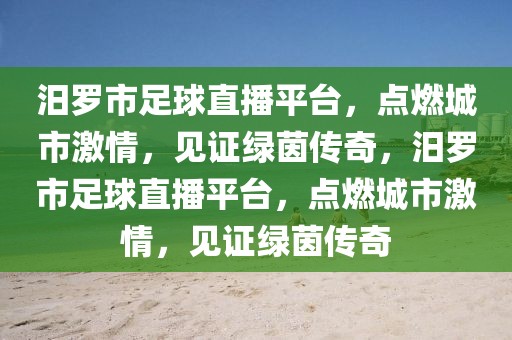 汨罗市足球直播平台，点燃城市激情，见证绿茵传奇，汨罗市足球直播平台，点燃城市激情，见证绿茵传奇